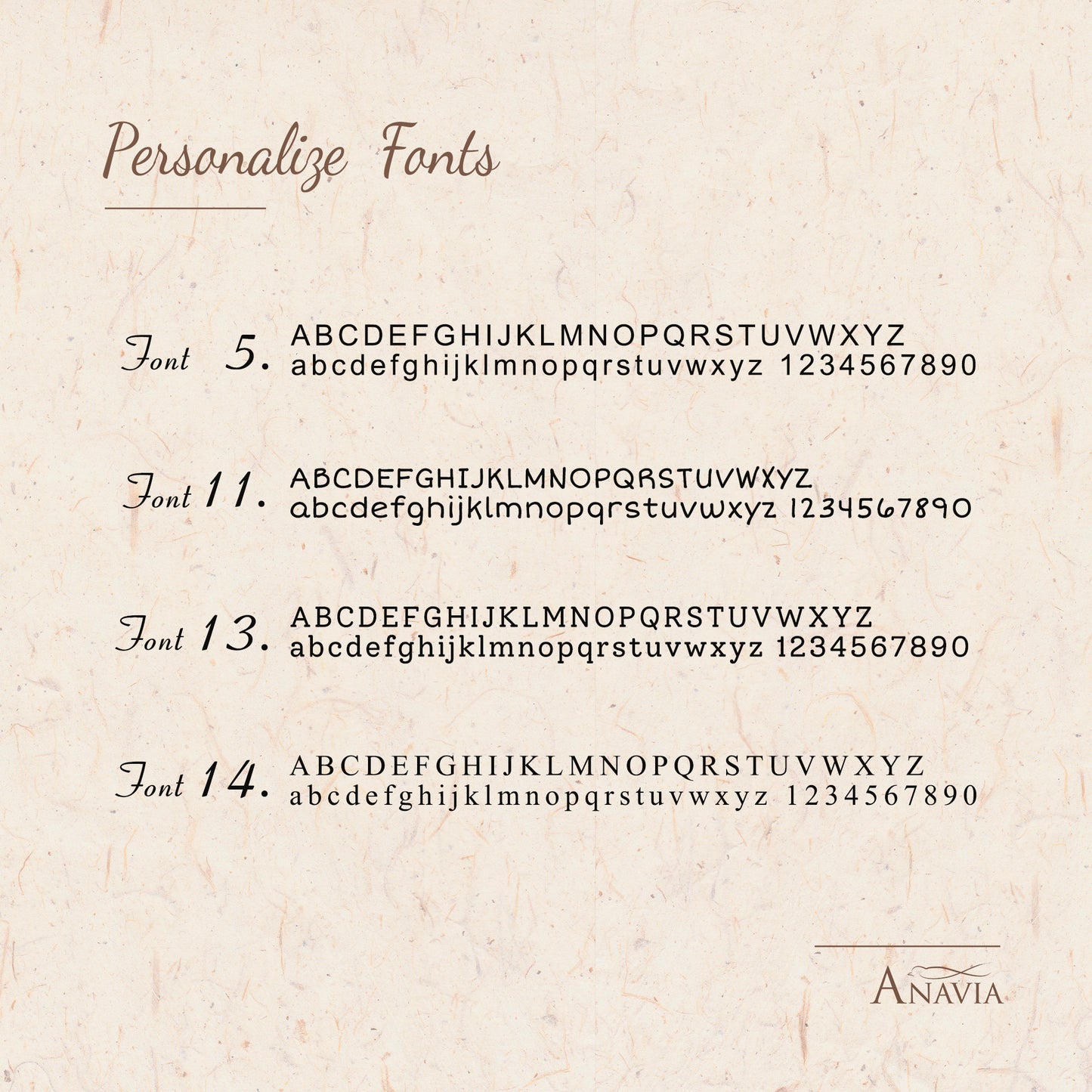 Personalize Fonts

Font 5. ABCDEFGHIJKLMNOPQRSTUVWXYZ
abcdefghijklmnopqrstuvwxyz 1234567890

Font 11. ABCDEFGHIJKLMNOPQRSTUVWXYZ
abcdefghijklmnopqrstuvwxyz 1234567890

Font 13. ABCDEFGHIJKLMNOPQRSTUVWXYZ
abcdefghijklmnopqrstuvwxyz 1234567890

Font 14. ABCDEFGHIJKLMNOPQRSTUVWXYZ
abcdefghijklmnopqrstuvwxyz 1234567890

ANAVIA